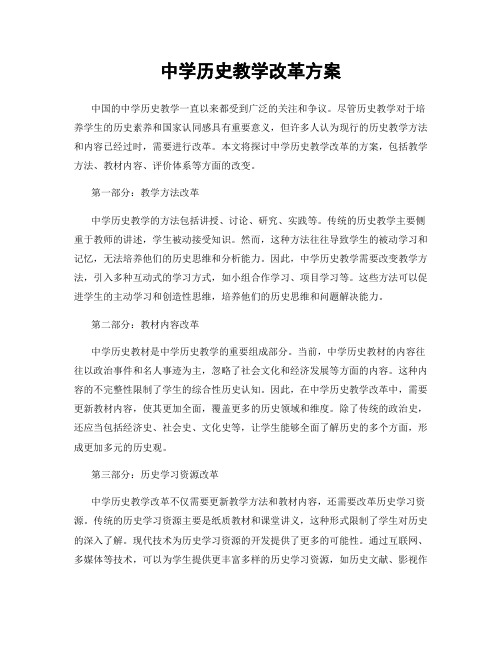 中学历史教学改革方案

中国的中学历史教学一直以来都受到广泛的关注和争议。尽管历史教学对于培养学生的历史素养和国家认同感具有重要意义，但许多人认为现行的历史教学方法和内容已经过时，需要进行改革。本文将探讨中学历史教学改革的方案，包括教学方法、教材内容、评价体系等方面的改变。

第一部分：教学方法改革

中学历史教学的方法包括讲授、讨论、研究、实践等。传统的历史教学主要侧重于教师的讲述，学生被动接受知识。然而，这种方法往往导致学生的被动学习和记忆，无法培养他们的历史思维和分析能力。因此，中学历史教学需要改变教学方法，引入多种互动式的学习方式，如小组合作学习、项目学习等。这些方法可以促进学生的主动学习和创造性思维，培养他们的历史思维和问题解决能力。

第二部分：教材内容改革

中学历史教材是中学历史教学的重要组成部分。当前，中学历史教材的内容往往以政治事件和名人事迹为主，忽略了社会文化和经济发展等方面的内容。这种内容的不完整性限制了学生的综合性历史认知。因此，在中学历史教学改革中，需要更新教材内容，使其更加全面，覆盖更多的历史领域和维度。除了传统的政治史，还应当包括经济史、社会史、文化史等，让学生能够全面了解历史的多个方面，形成更加多元的历史观。

第三部分：历史学习资源改革

中学历史教学改革不仅需要更新教学方法和教材内容，还需要改革历史学习资源。传统的历史学习资源主要是纸质教材和课堂讲义，这种形式限制了学生对历史的深入了解。现代技术为历史学习资源的开发提供了更多的可能性。通过互联网、多媒体等技术，可以为学生提供更丰富多样的历史学习资源，如历史文献、影视作